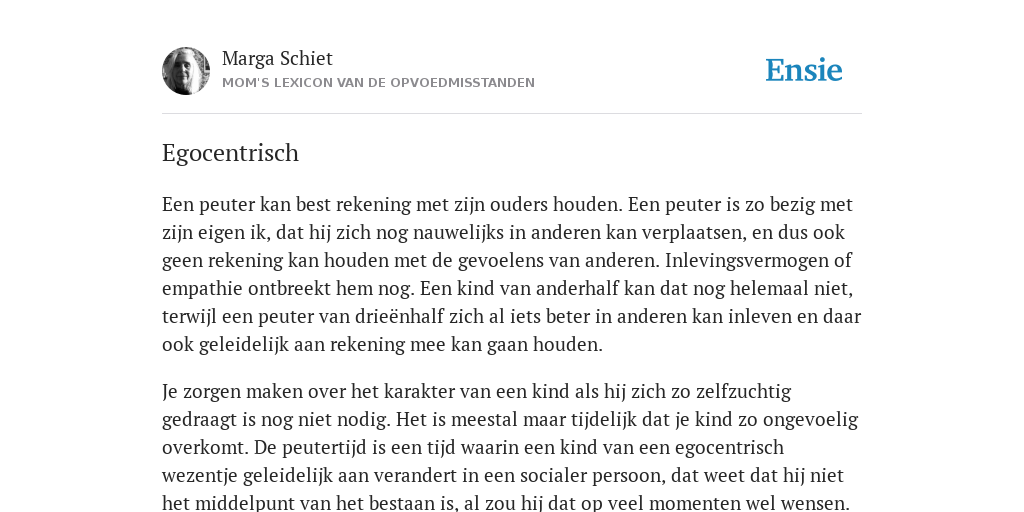 Marga Schiet
MOM'S LEXICON VAN DE OPVOEDMISSTANDEN

Ensie

Egocentrisch

Een peuter kan best rekening met zijn ouders houden. Een peuter is zo bezig met zijn eigen ik, dat hij zich nog nauwelijks in anderen kan verplaatsen, en dus ook geen rekening kan houden met de gevoelens van anderen. Inlevingsvermogen of empathie ontbreekt hem nog. Een kind van anderhalf kan dat nog helemaal niet, terwijl een peuter van drieënhalf zich al iets beter in anderen kan inleven en daar ook geleidelijk aan rekening mee kan gaan houden.

Je zorgen maken over het karakter van een kind als hij zich zo zelfzuchtig gedraagt is nog niet nodig. Het is meestal maar tijdelijk dat je kind zo ongevoelig overkomt. De peutertijd is een tijd waarin een kind van een egocentrisch wezentje geleidelijk aan verandert in een socialer persoon, dat weet dat hij niet het middelpunt van het bestaan is, al zou hij dat op veel momenten wel wensen.